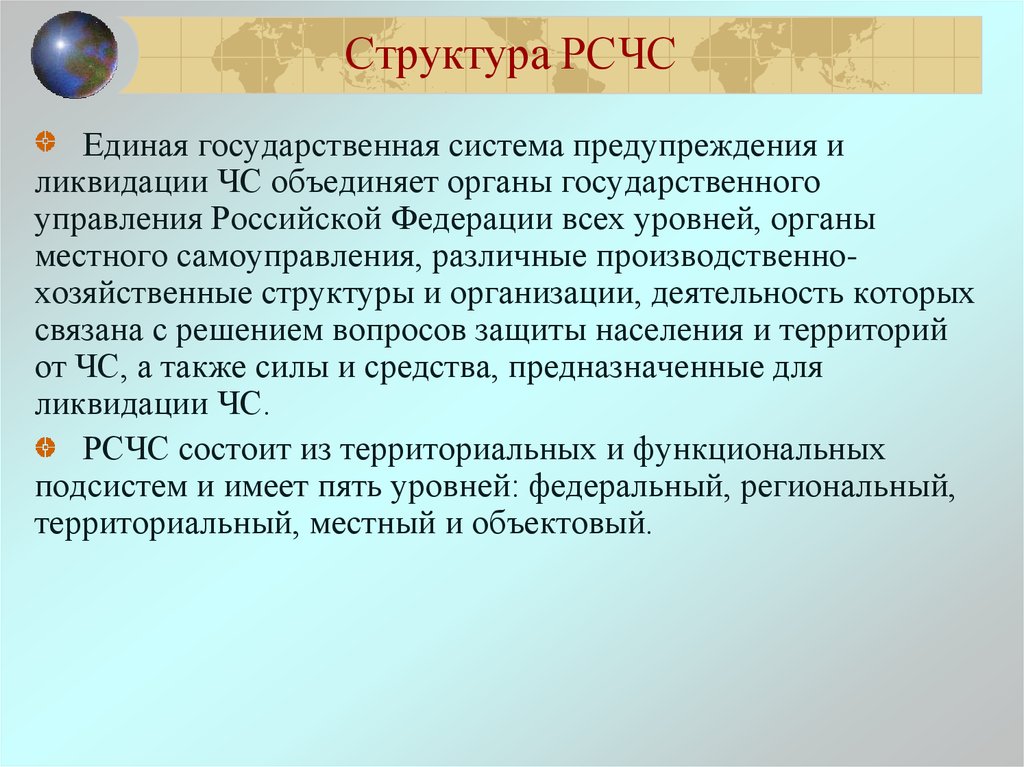 Структура РСЧС

Единая государственная система предупреждения и ликвидации ЧС объединяет органы государственного управления Российской Федерации всех уровней, органы местного самоуправления, различные производственно-хозяйственные структуры и организации, деятельность которых связана с решением вопросов защиты населения и территорий от ЧС, а также силы и средства, предназначенные для ликвидации ЧС.

РСЧС состоит из территориальных и функциональных подсистем и имеет пять уровней: федеральный, региональный, территориальный, местный и объектовый.